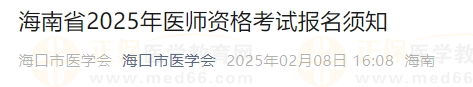 海南省2025年医师资格考试报名须知

海口市医学会 海口市医学会 2025年02月08日 16:08 海南

正保医学教育网
www.med66.com
正保医学教
www.med66